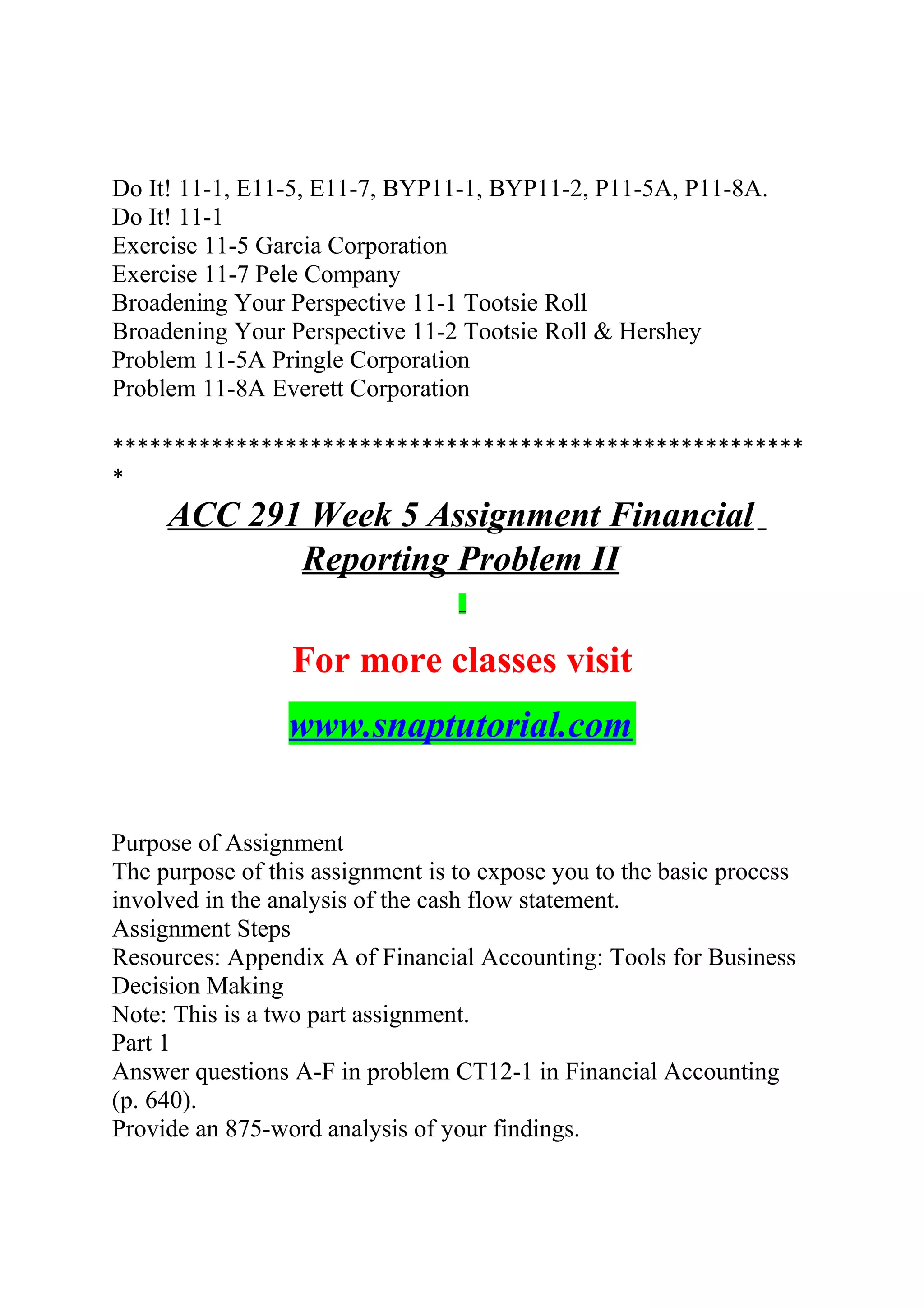 Do It! 11-1, E11-5, E11-7, BYP11-1, BYP11-2, P11-5A, P11-8A.
Do It! 11-1
Exercise 11-5 Garcia Corporation
Exercise 11-7 Pele Company
Broadening Your Perspective 11-1 Tootsie Roll
Broadening Your Perspective 11-2 Tootsie Roll & Hershey
Problem 11-5A Pringle Corporation
Problem 11-8A Everett Corporation

*******************************************************

ACC 291 Week 5 Assignment Financial Reporting Problem II

For more classes visit

www.snaptutorial.com

Purpose of Assignment
The purpose of this assignment is to expose you to the basic process involved in the analysis of the cash flow statement.
Assignment Steps
Resources: Appendix A of Financial Accounting: Tools for Business Decision Making
Note: This is a two part assignment.
Part 1
Answer questions A-F in problem CT12-1 in Financial Accounting (p. 640).
Provide an 875-word analysis of your findings.